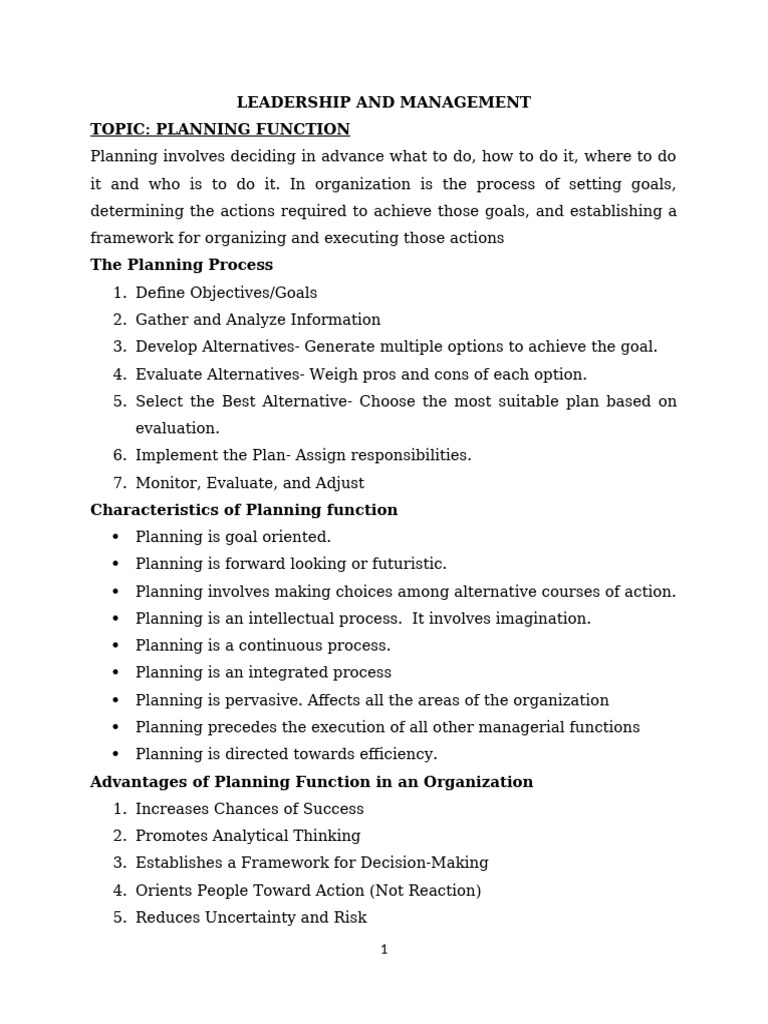 LEADERSHIP AND MANAGEMENT

TOPIC: PLANNING FUNCTION

Planning involves deciding in advance what to do, how to do it, where to do it and who is to do it. In organization is the process of setting goals, determining the actions required to achieve those goals, and establishing a framework for organizing and executing those actions

The Planning Process

1. Define Objectives/Goals
2. Gather and Analyze Information
3. Develop Alternatives- Generate multiple options to achieve the goal.
4. Evaluate Alternatives- Weigh pros and cons of each option.
5. Select the Best Alternative- Choose the most suitable plan based on evaluation.
6. Implement the Plan- Assign responsibilities.
7. Monitor, Evaluate, and Adjust

Characteristics of Planning function

• Planning is goal oriented.
• Planning is forward looking or futuristic.
• Planning involves making choices among alternative courses of action.
• Planning is an intellectual process. It involves imagination.
• Planning is a continuous process.
• Planning is an integrated process
• Planning is pervasive. Affects all the areas of the organization
• Planning precedes the execution of all other managerial functions
• Planning is directed towards efficiency.

Advantages of Planning Function in an Organization

1. Increases Chances of Success
2. Promotes Analytical Thinking
3. Establishes a Framework for Decision-Making
4. Orients People Toward Action (Not Reaction)
5. Reduces Uncertainty and Risk

1